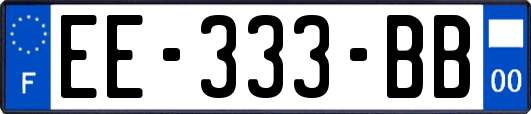 F

EE-333-BB

00